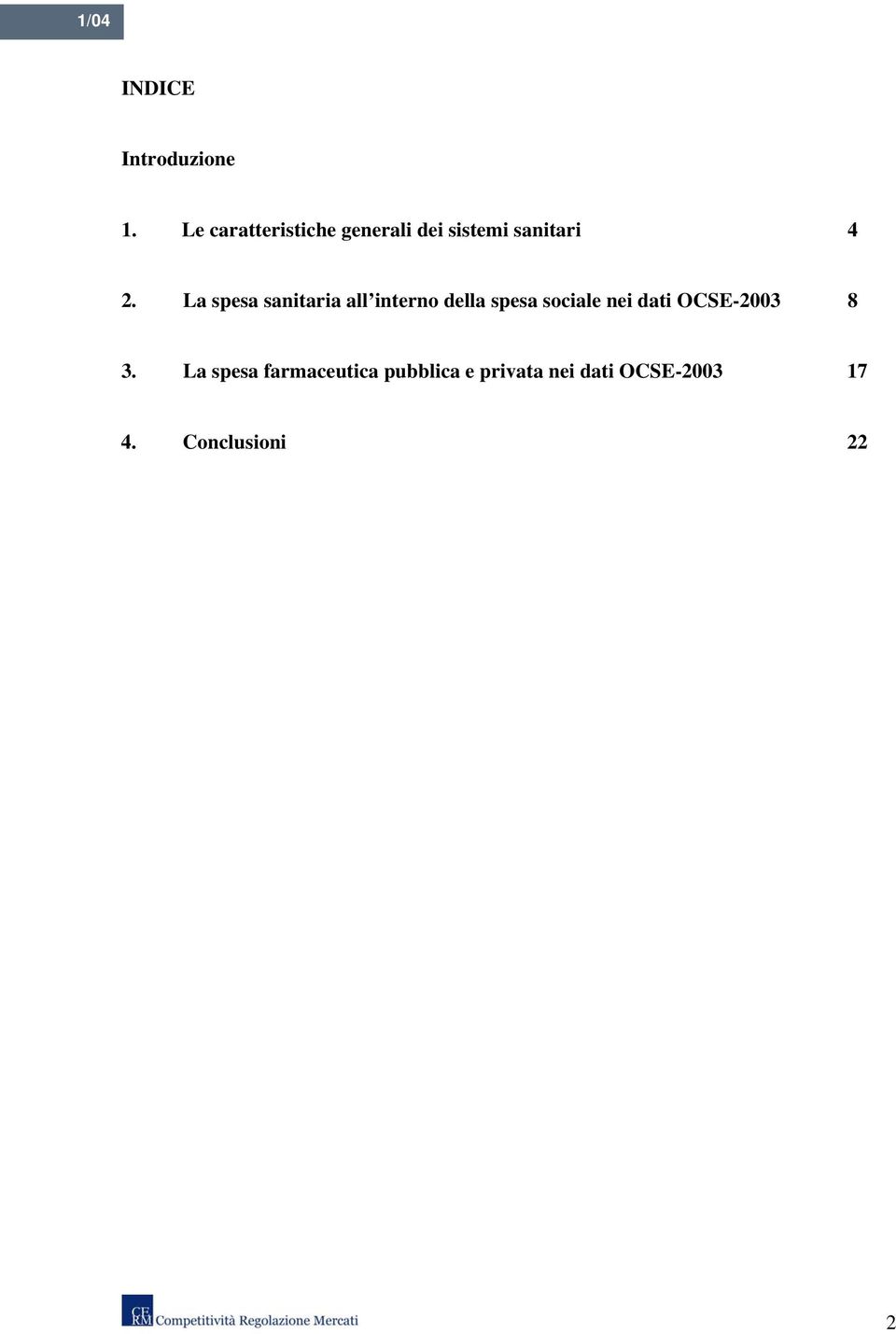 1/04

INDICE

Introduzione

1. Le caratteristiche generali dei sistemi sanitari 4

2. La spesa sanitaria all’interno della spesa sociale nei dati OCSE-2003 8

3. La spesa farmaceutica pubblica e privata nei dati OCSE-2003 17

4. Conclusioni 22

CE RM Competitività Regolazione Mercati

2